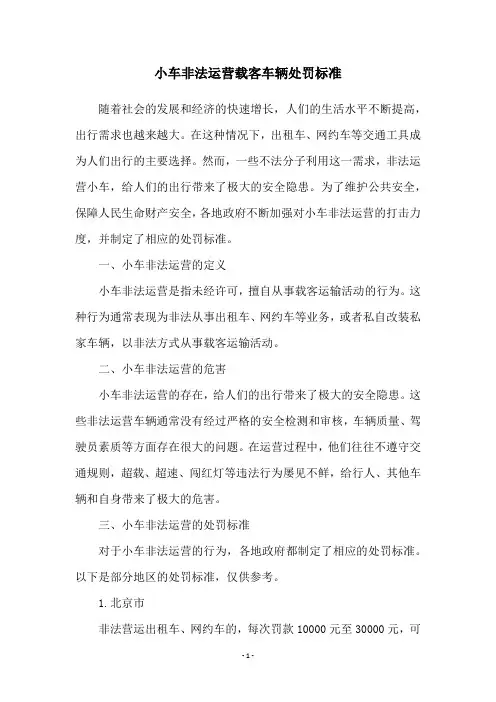 小车非法运营载客车辆处罚标准

随着社会的发展和经济的快速增长，人们的生活水平不断提高，出行需求也越来越大。在这种情况下，出租车、网约车等交通工具成为人们出行的主要选择。然而，一些不法分子利用这一需求，非法运营小车，给人们的出行带来了极大的安全隐患。为了维护公共安全，保障人民生命财产安全，各地政府不断加强对小车非法运营的打击力度，并制定了相应的处罚标准。

一、小车非法运营的定义

小车非法运营是指未经许可，擅自从事载客运输活动的行为。这种行为通常表现为非法从事出租车、网约车等业务，或者私自改装私家车辆，以非法方式从事载客运输活动。

二、小车非法运营的危害

小车非法运营的存在，给人们的出行带来了极大的安全隐患。这些非法运营车辆通常没有经过严格的安全检测和审核，车辆质量、驾驶员素质等方面存在很大的问题。在运营过程中，他们往往不遵守交通规则，超载、超速、闯红灯等违法行为屡见不鲜，给行人、其他车辆和自身带来了极大的危害。

三、小车非法运营的处罚标准

对于小车非法运营的行为，各地政府都制定了相应的处罚标准。以下是部分地区的处罚标准，仅供参考。

1. 北京市

非法营运出租车、网约车的，每次罚款 10000 元至 30000 元，可

- 1 -